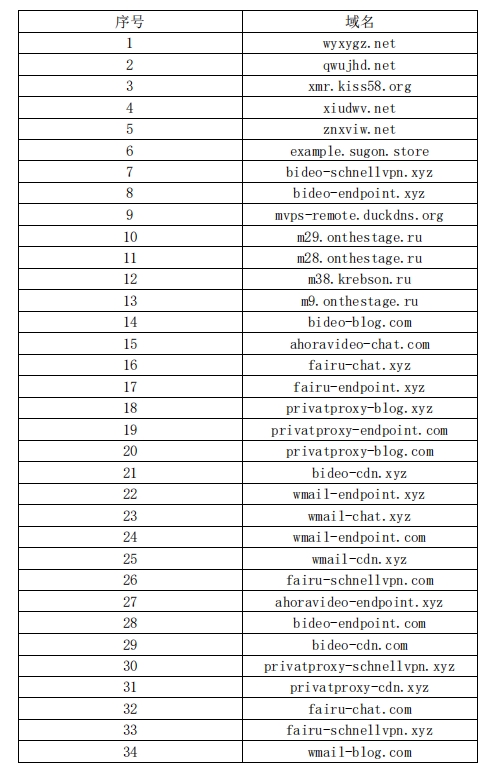 | 序号 | 域名 |
|---|---|
| 1 | wyxygz.net |
| 2 | qwujhd.net |
| 3 | xmr.kiss58.org |
| 4 | xiudwv.net |
| 5 | znxviw.net |
| 6 | example.sugon.store |
| 7 | bideo-schnellvpn.xyz |
| 8 | bideo-endpoint.xyz |
| 9 | mvps-remote.duckdns.org |
| 10 | m29.onthestage.ru |
| 11 | m28.onthestage.ru |
| 12 | m38.krebson.ru |
| 13 | m9.onthestage.ru |
| 14 | bideo-blog.com |
| 15 | ahoravideo-chat.com |
| 16 | fairu-chat.xyz |
| 17 | fairu-endpoint.xyz |
| 18 | privatproxy-blog.xyz |
| 19 | privatproxy-endpoint.com |
| 20 | privatproxy-blog.com |
| 21 | bideo-cdn.xyz |
| 22 | wmail-endpoint.xyz |
| 23 | wmail-chat.xyz |
| 24 | wmail-endpoint.com |
| 25 | wmail-cdn.xyz |
| 26 | fairu-schnellvpn.com |
| 27 | ahoravideo-endpoint.xyz |
| 28 | bideo-endpoint.com |
| 29 | bideo-cdn.com |
| 30 | privatproxy-schnellvpn.xyz |
| 31 | privatproxy-cdn.xyz |
| 32 | fairu-chat.com |
| 33 | fairu-schnellvpn.xyz |
| 34 | wmail-blog.com |